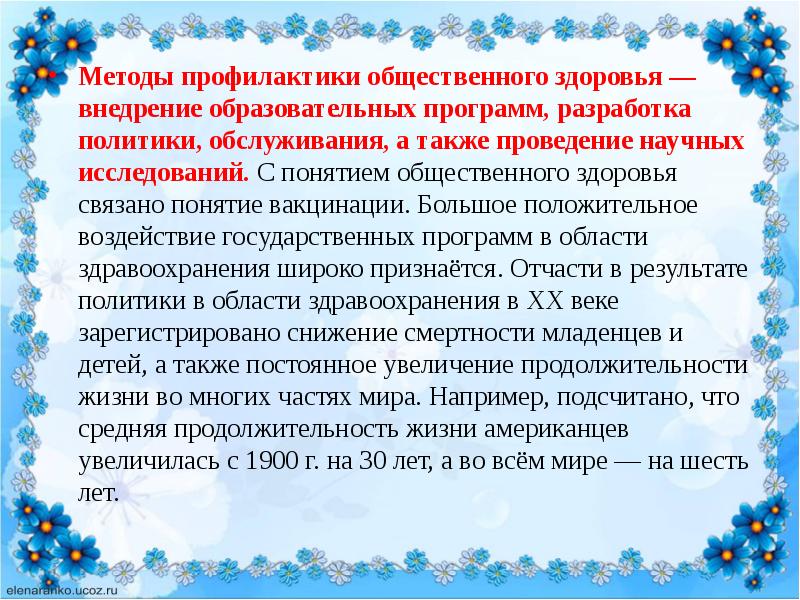 Методы профилактики общественного здоровья — внедрение образовательных программ, разработка политики, обслуживания, а также проведение научных исследований. С понятием общественного здоровья связано понятие вакцинации. Большое положительное воздействие государственных программ в области здравоохранения широко признаётся. Отчасти в результате политики в области здравоохранения в XX веке зарегистрировано снижение смертности младенцев и детей, а также постоянное увеличение продолжительности жизни во многих частях мира. Например, подсчитано, что средняя продолжительность жизни американцев увеличилась с 1900 г. на 30 лет, а во всём мире — на шесть лет.

elenaranko.ucoz.ru